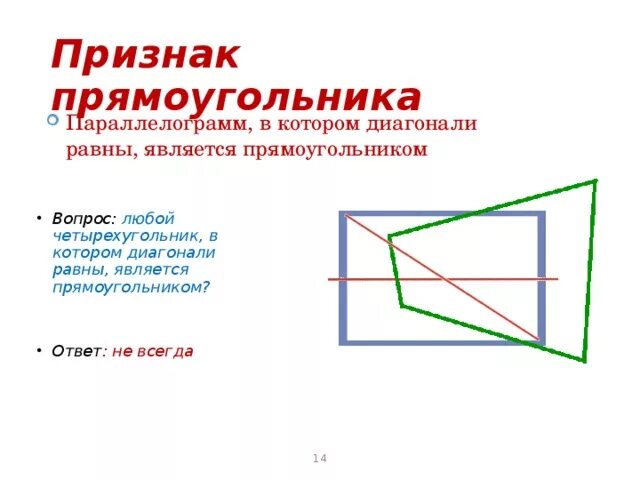 Признак прямоугольника

Параллелограмм, в котором диагонали равны, является прямоугольником

• Вопрос: любой четырехугольник, в котором диагонали равны, является прямоугольником?

• Ответ: не всегда

14